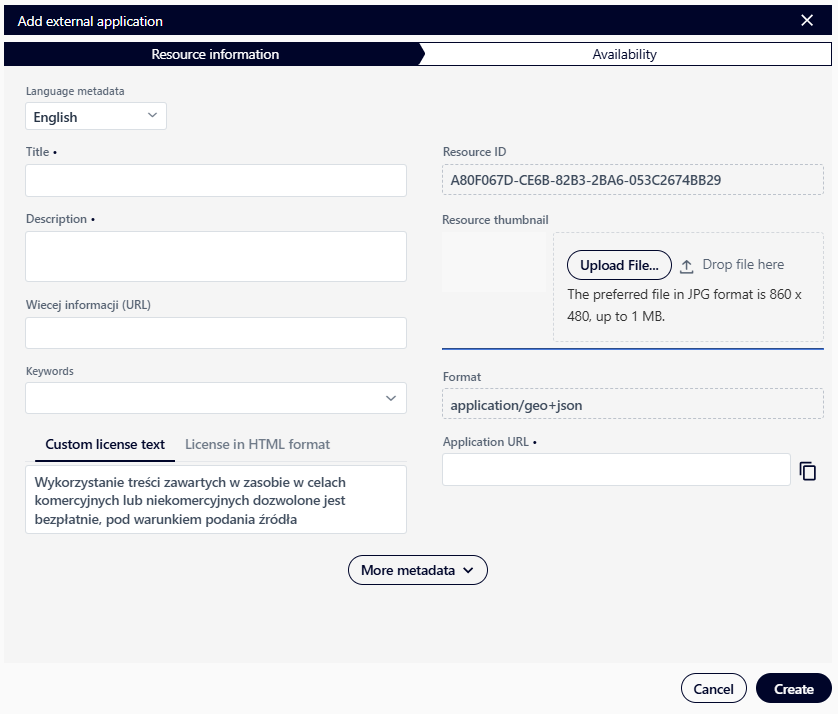 Add external application

Resource information

Availability

Language metadata

English

Title •

Description •

Wiecej informacji (URL)

Keywords

Custom license text

License in HTML format

Wykorzystanie treści zawartych w zasobie w celach komercyjnych lub niekomercyjnych dozwolone jest bezpłatnie, pod warunkiem podania źródła

Resource ID

A80F067D-CE6B-82B3-2BA6-053C2674BB29

Resource thumbnail

Upload File...

Drop file here

The preferred file in JPG format is 860 x 480, up to 1 MB.

Format

application/geo+json

Application URL •

More metadata

Cancel

Create